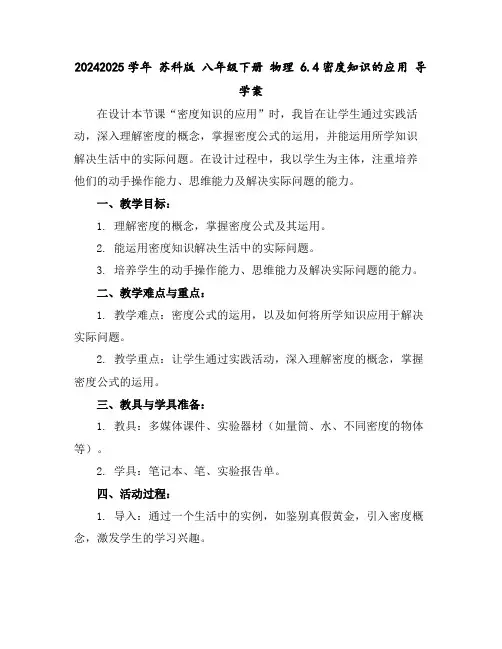 20242025 学年 苏科版 八年级下册 物理 6.4 密度知识的应用 导学案

在设计本节课“密度知识的应用”时，我旨在让学生通过实践活动，深入理解密度的概念，掌握密度公式的运用，并能运用所学知识解决生活中的实际问题。在设计过程中，我以学生为主体，注重培养他们的动手操作能力、思维能力及解决实际问题的能力。

一、教学目标：

1. 理解密度的概念，掌握密度公式及其运用。

2. 能运用密度知识解决生活中的实际问题。

3. 培养学生的动手操作能力、思维能力及解决实际问题的能力。

二、教学难点与重点：

1. 教学难点：密度公式的运用，以及如何将所学知识应用于解决实际问题。

2. 教学重点：让学生通过实践活动，深入理解密度的概念，掌握密度公式的运用。

三、教具与学具准备：

1. 教具：多媒体课件、实验器材（如量筒、水、不同密度的物体等）。

2. 学具：笔记本、笔、实验报告单。

四、活动过程：

1. 导入：通过一个生活中的实例，如鉴别真假黄金，引入密度概念，激发学生的学习兴趣。